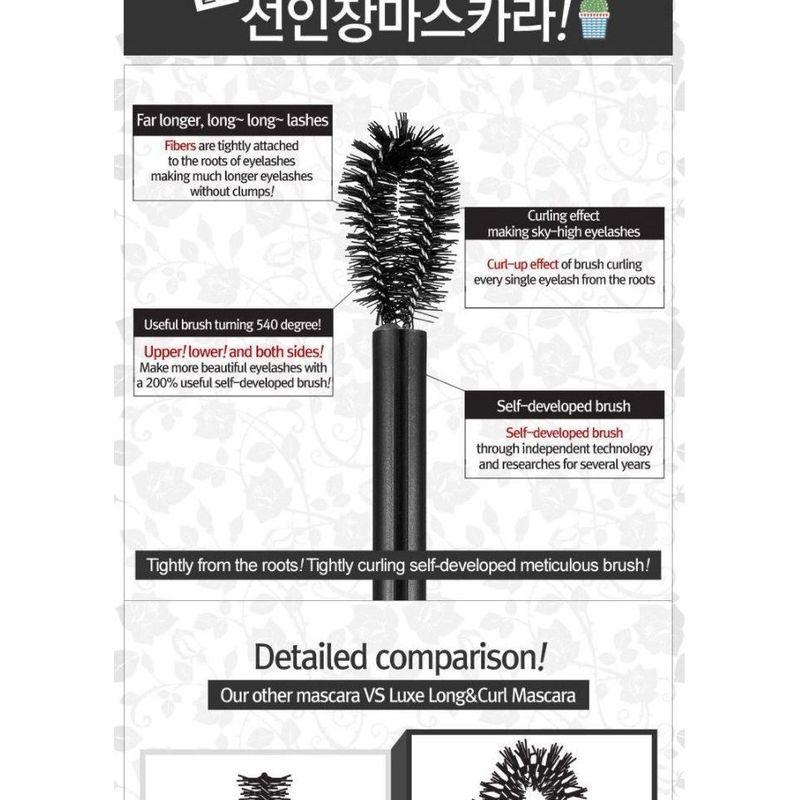 선인장마스카라!

Far longer, long~ long~ lashes

Fibers are tightly attached to the roots of eyelashes making much longer eyelashes without clumps!

Curling effect making sky-high eyelashes

Curl-up effect of brush curling every single eyelash from the roots

Useful brush turning 540 degree!

Upper! lower! and both sides! Make more beautiful eyelashes with a 200% useful self-developed brush!

Self-developed brush

Self-developed brush through independent technology and researches for several years

Tightly from the roots! Tightly curling self-developed meticulous brush!

Detailed comparison!

Our other mascara VS Luxe Long&Curl Mascara